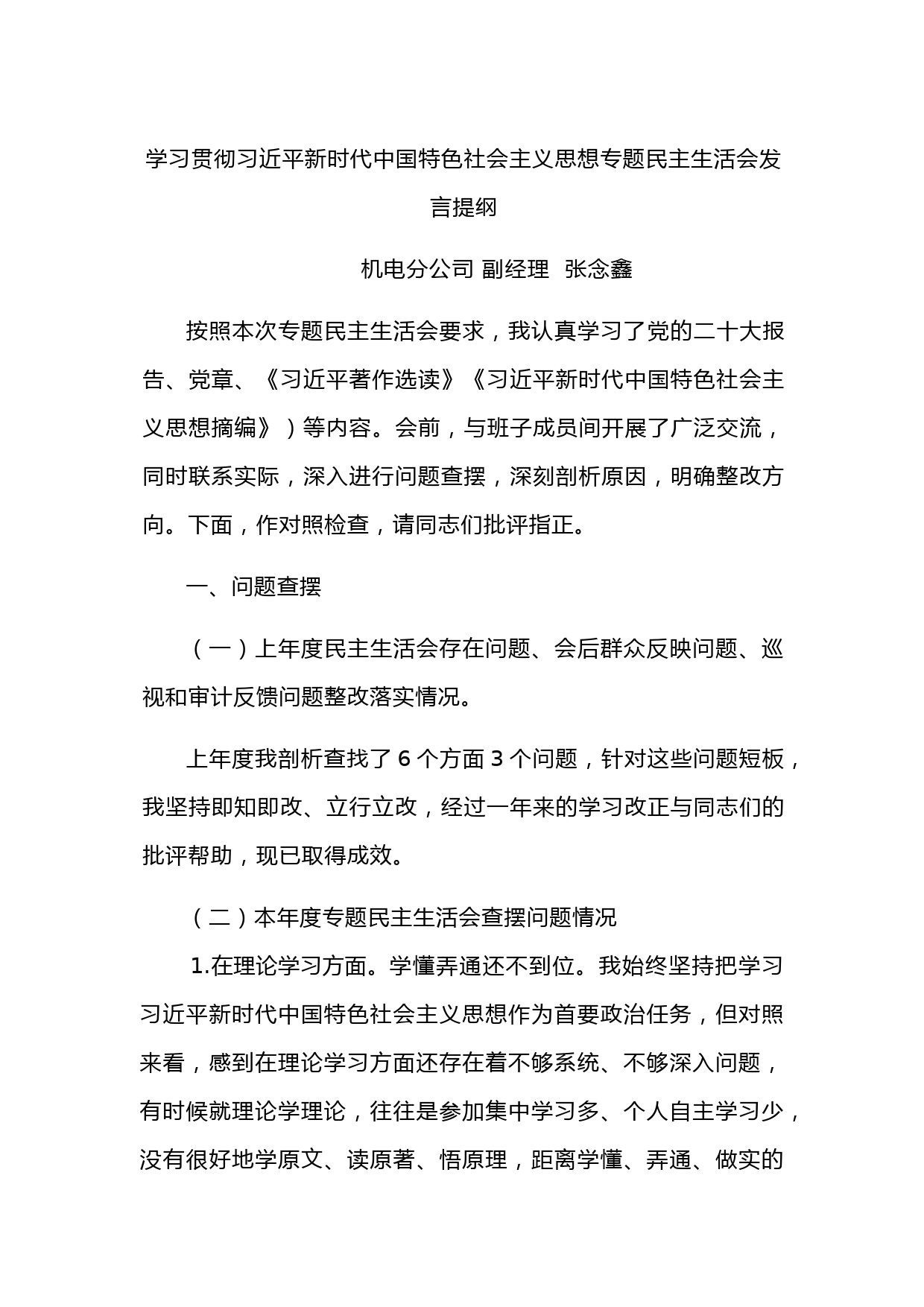 学习贯彻习近平新时代中国特色社会主义思想专题民主生活会发言提纲

机电分公司 副经理 张念鑫

按照本次专题民主生活会要求，我认真学习了党的二十大报告、党章、《习近平著作选读》《习近平新时代中国特色社会主义思想摘编》）等内容。会前，与班子成员间开展了广泛交流，同时联系实际，深入进行问题查摆，深刻剖析原因，明确整改方向。下面，作对照检查，请同志们批评指正。

一、问题查摆

（一）上年度民主生活会存在问题、会后群众反映问题、巡视和审计反馈问题整改落实情况。

上年度我剖析查找了 6 个方面 3 个问题，针对这些问题短板，我坚持即知即改、立行立改，经过一年来的学习改正与同志们的批评帮助，现已取得成效。

（二）本年度专题民主生活会查摆问题情况

1.在理论学习方面。学懂弄通还不到位。我始终坚持把学习习近平新时代中国特色社会主义思想作为首要政治任务，但对照来看，感到在理论学习方面还存在着不够系统、不够深入问题，有时候就理论学理论，往往是参加集中学习多、个人自主学习少，没有很好地学原文、读原著、悟原理，距离学懂、弄通、做实的